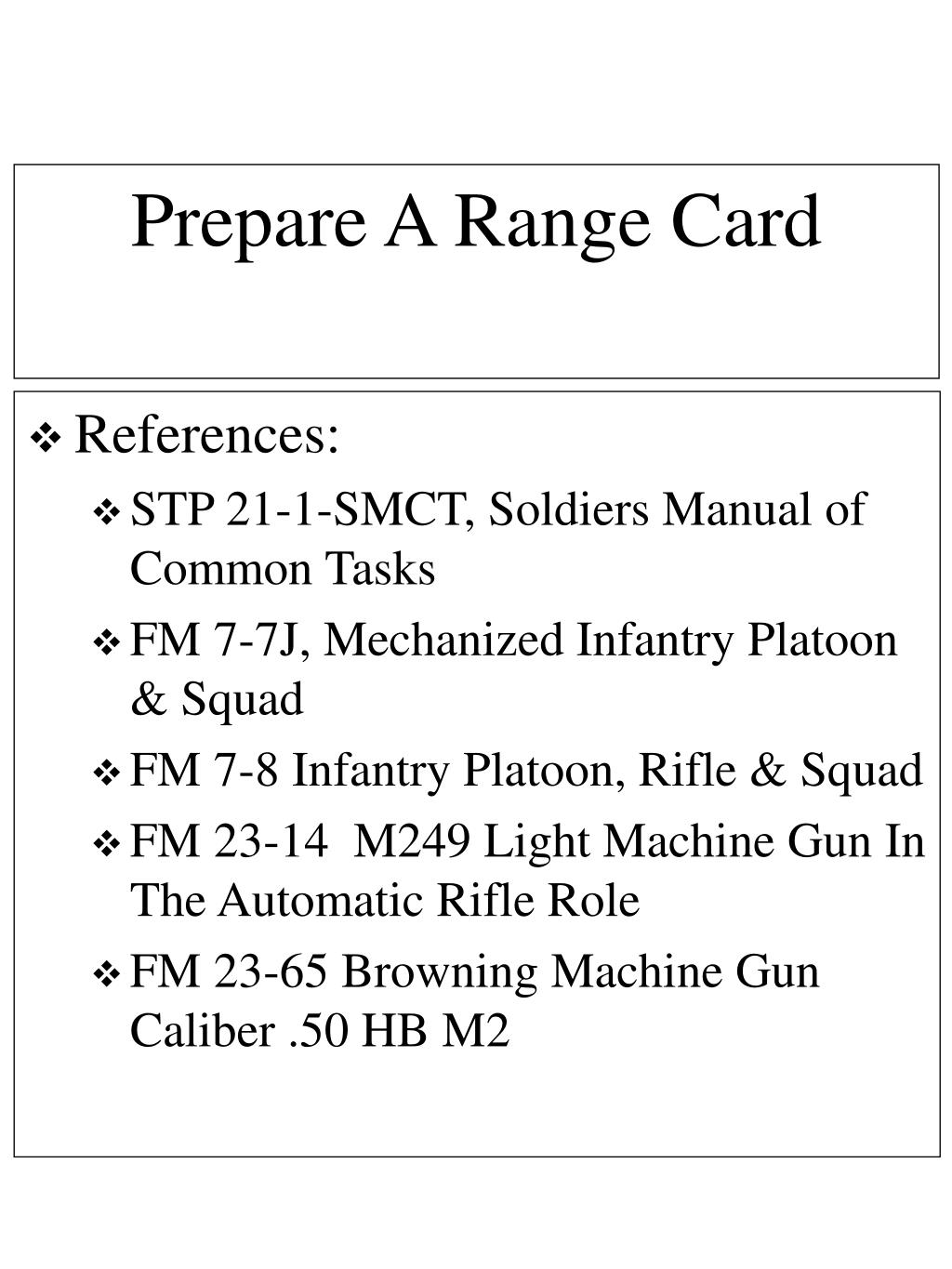 Prepare A Range Card

❖ References:
❖ STP 21-1-SMCT, Soldiers Manual of Common Tasks
❖ FM 7-7J, Mechanized Infantry Platoon & Squad
❖ FM 7-8 Infantry Platoon, Rifle & Squad
❖ FM 23-14 M249 Light Machine Gun In The Automatic Rifle Role
❖ FM 23-65 Browning Machine Gun Caliber .50 HB M2